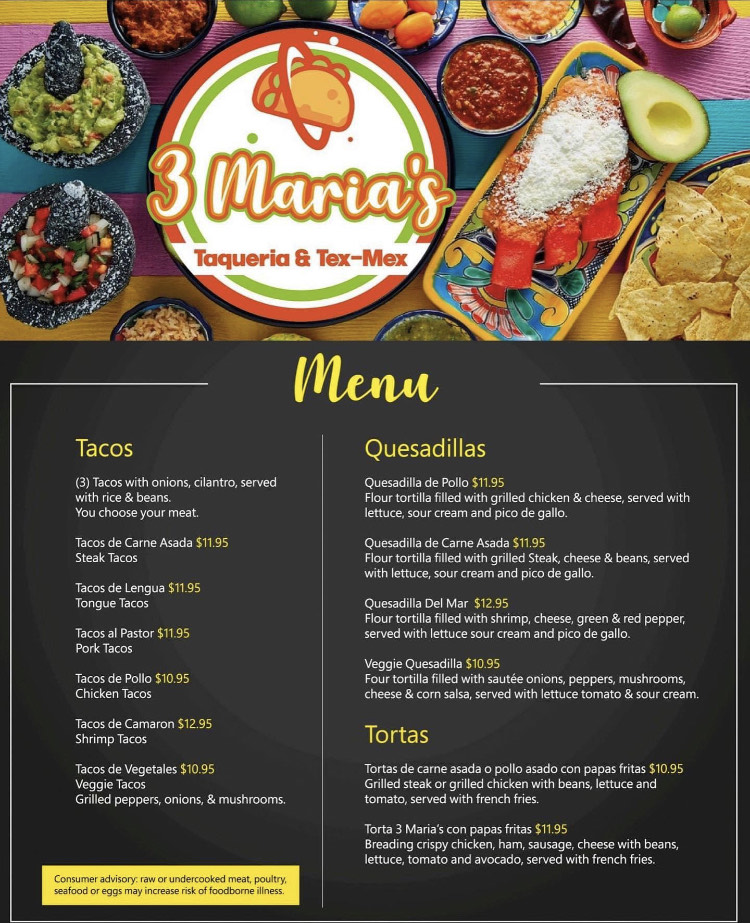 3 Maria's
Taqueria & Tex-Mex

Menu

Tacos

(3) Tacos with onions, cilantro, served with rice & beans.
You choose your meat.

Tacos de Carne Asada $11.95
Steak Tacos

Tacos de Lengua $11.95
Tongue Tacos

Tacos al Pastor $11.95
Pork Tacos

Tacos de Pollo $10.95
Chicken Tacos

Tacos de Camaron $12.95
Shrimp Tacos

Tacos de Vegetales $10.95
Veggie Tacos
Grilled peppers, onions, & mushrooms.

Consumer advisory: raw or undercooked meat, poultry, seafood or eggs may increase risk of foodborne illness.

Quesadillas

Quesadilla de Pollo $11.95
Flour tortilla filled with grilled chicken & cheese, served with lettuce, sour cream and pico de gallo.

Quesadilla de Carne Asada $11.95
Flour tortilla filled with grilled Steak, cheese & beans, served with lettuce, sour cream and pico de gallo.

Quesadilla Del Mar $12.95
Flour tortilla filled with shrimp, cheese, green & red pepper, served with lettuce sour cream and pico de gallo.

Veggie Quesadilla $10.95
Four tortilla filled with sautée onions, peppers, mushrooms, cheese & corn salsa, served with lettuce tomato & sour cream.

Tortas

Tortas de carne asada o pollo asado con papas fritas $10.95
Grilled steak or grilled chicken with beans, lettuce and tomato, served with french fries.

Torta 3 Maria's con papas fritas $11.95
Breading crispy chicken, ham, sausage, cheese with beans, lettuce, tomato and avocado, served with french fries.